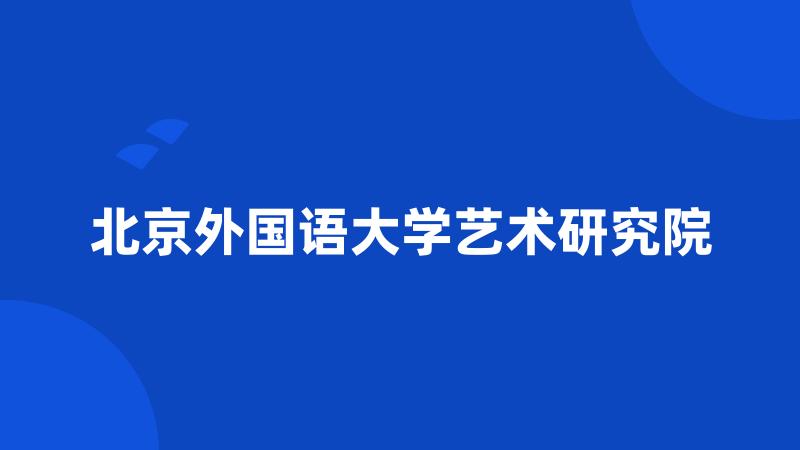 北京外国语大学艺术研究院